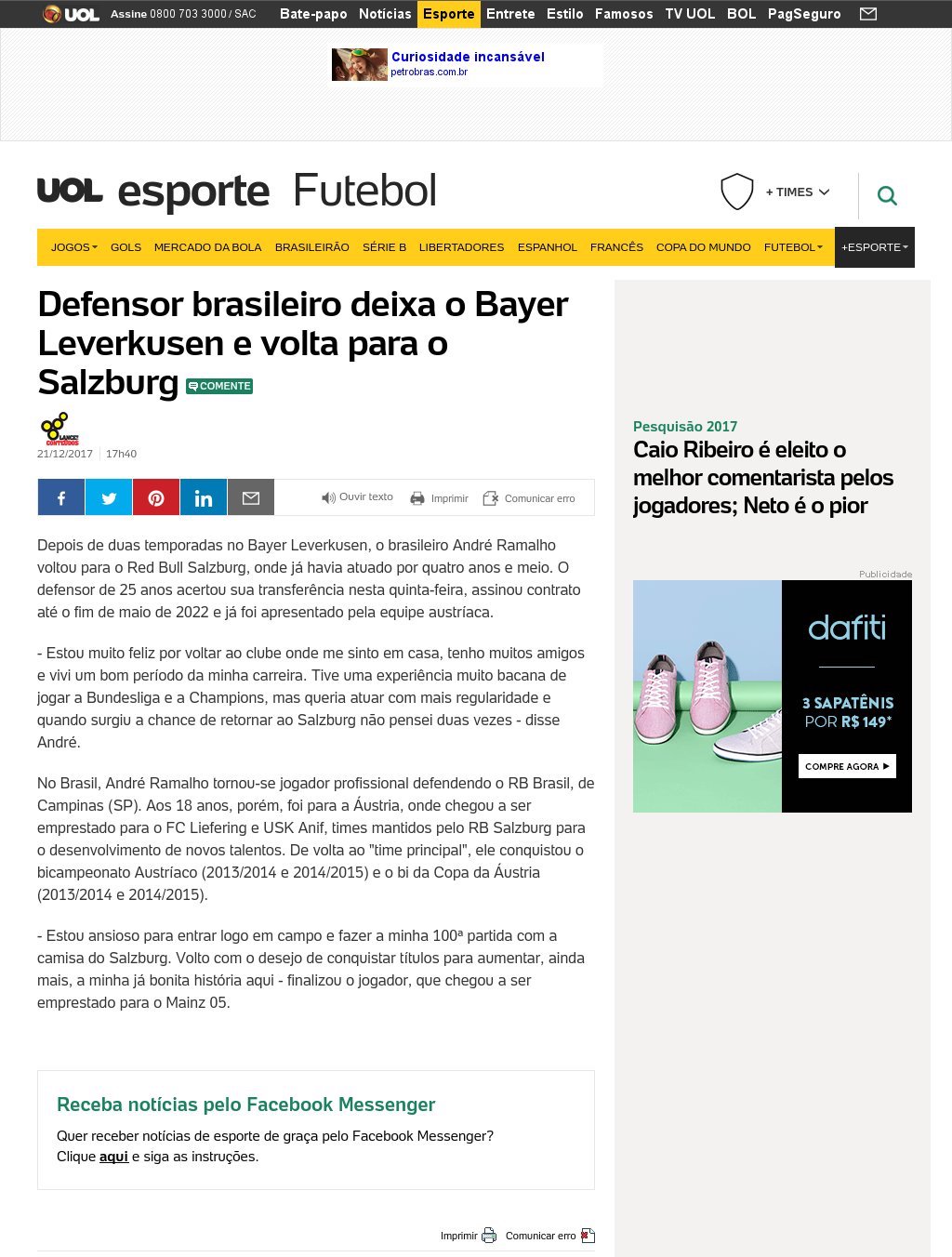 UOL Assine 0800 703 3000 / SAC Bate-papo Notícias Esporte Entrete Estilo Famosos TV UOL BOL PagSeguro

Curiosidade incansável
petrobras.com.br

UOL esporte Futebol

+ TIMES

JOGOS GOLS MERCADO DA BOLA BRASILEIRÃO SÉRIE B LIBERTADORES ESPANHOL FRANCÊS COPA DO MUNDO FUTEBOL +ESPORTE

Defensor brasileiro deixa o Bayer Leverkusen e volta para o Salzburg COMENTE

LANCE! CONTEÚDOS

21/12/2017 17h40

Ouvir texto Imprimir Comunicar erro

Depois de duas temporadas no Bayer Leverkusen, o brasileiro André Ramalho voltou para o Red Bull Salzburg, onde já havia atuado por quatro anos e meio. O defensor de 25 anos acertou sua transferência nesta quinta-feira, assinou contrato até o fim de maio de 2022 e já foi apresentado pela equipe austríaca.

- Estou muito feliz por voltar ao clube onde me sinto em casa, tenho muitos amigos e vivi um bom período da minha carreira. Tive uma experiência muito bacana de jogar a Bundesliga e a Champions, mas queria atuar com mais regularidade e quando surgiu a chance de retornar ao Salzburg não pensei duas vezes - disse André.

No Brasil, André Ramalho tornou-se jogador profissional defendendo o RB Brasil, de Campinas (SP). Aos 18 anos, porém, foi para a Áustria, onde chegou a ser emprestado para o FC Liefering e USK Anif, times mantidos pelo RB Salzburg para o desenvolvimento de novos talentos. De volta ao "time principal", ele conquistou o bicampeonato Austríaco (2013/2014 e 2014/2015) e o bi da Copa da Áustria (2013/2014 e 2014/2015).

- Estou ansioso para entrar logo em campo e fazer a minha 100ª partida com a camisa do Salzburg. Volto com o desejo de conquistar títulos para aumentar, ainda mais, a minha já bonita história aqui - finalizou o jogador, que chegou a ser emprestado para o Mainz 05.

Receba notícias pelo Facebook Messenger

Quer receber notícias de esporte de graça pelo Facebook Messenger? Clique aqui e siga as instruções.

Imprimir Comunicar erro

Pesquisão 2017
Caio Ribeiro é eleito o melhor comentarista pelos jogadores; Neto é o pior

Publicidade

dafiti
3 SAPATÊNIS POR R$ 149*
COMPRE AGORA